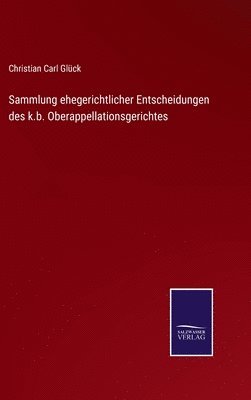 Christian Carl Glück

Sammlung ehegerichtlicher Entscheidungen des k.b. Oberappellationsgerichtes

SALZWASSER VERLAG